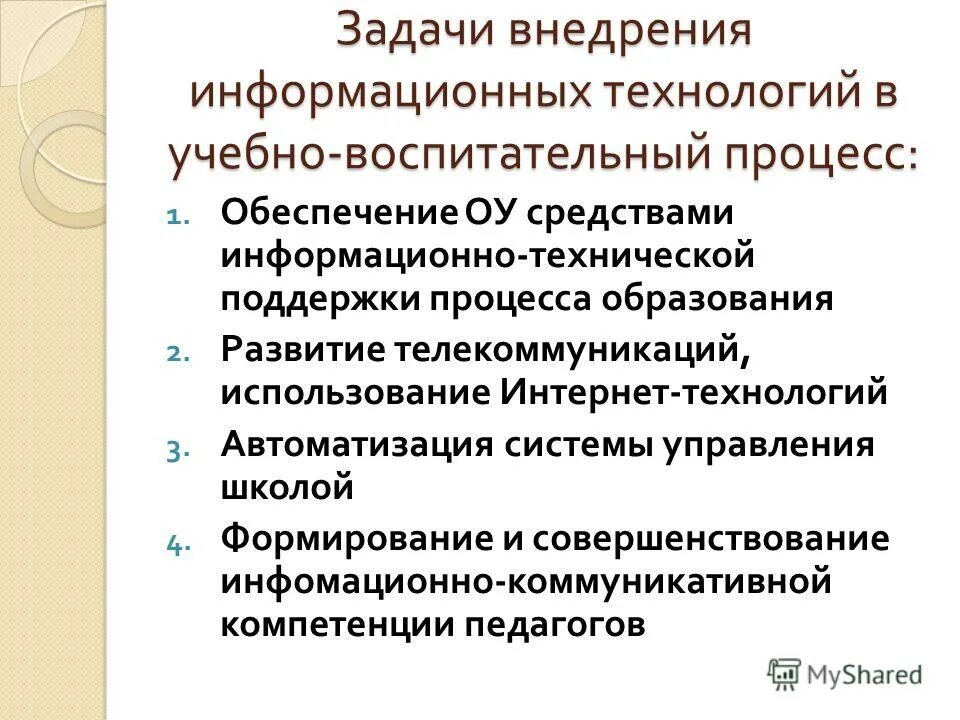 Задачи внедрения информационных технологий в учебно-воспитательный процесс:

1. Обеспечение ОУ средствами информационно-технической поддержки процесса образования
2. Развитие телекоммуникаций, использование Интернет-технологий
3. Автоматизация системы управления школой
4. Формирование и совершенствование инфомационно-коммуникативной компетенции педагогов

MyShared